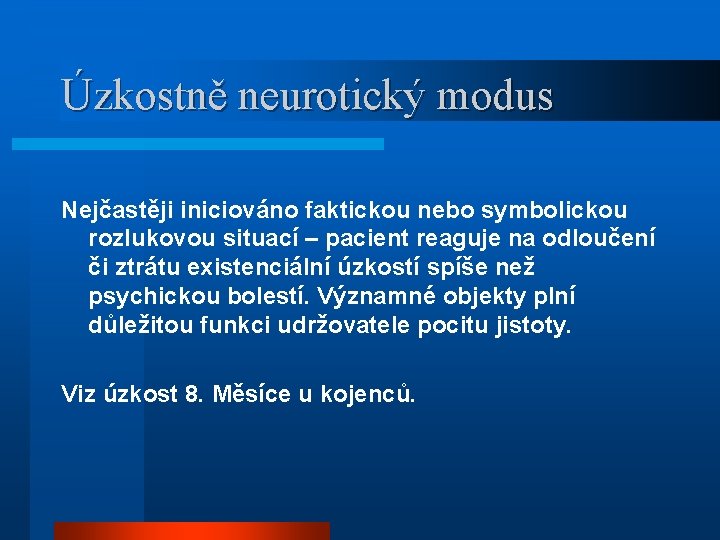 Úzkostně neurotický modus

Nejčastěji iniciováno faktickou nebo symbolickou rozlukovou situací – pacient reaguje na odloučení či ztrátu existenciální úzkostí spíše než psychickou bolestí. Významné objekty plní důležitou funkci udržovatele pocitu jistoty.

Viz úzkost 8. Měsíce u kojenců.